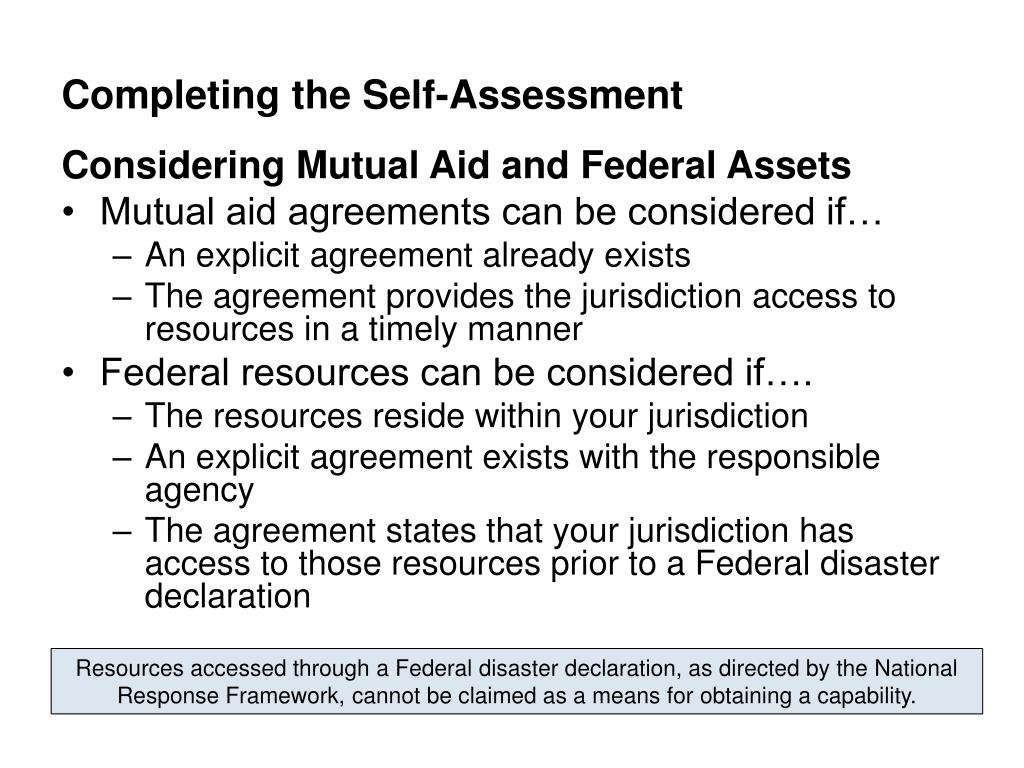 Completing the Self-Assessment

Considering Mutual Aid and Federal Assets

• Mutual aid agreements can be considered if…
  – An explicit agreement already exists
  – The agreement provides the jurisdiction access to resources in a timely manner
• Federal resources can be considered if….
  – The resources reside within your jurisdiction
  – An explicit agreement exists with the responsible agency
  – The agreement states that your jurisdiction has access to those resources prior to a Federal disaster declaration

Resources accessed through a Federal disaster declaration, as directed by the National Response Framework, cannot be claimed as a means for obtaining a capability.